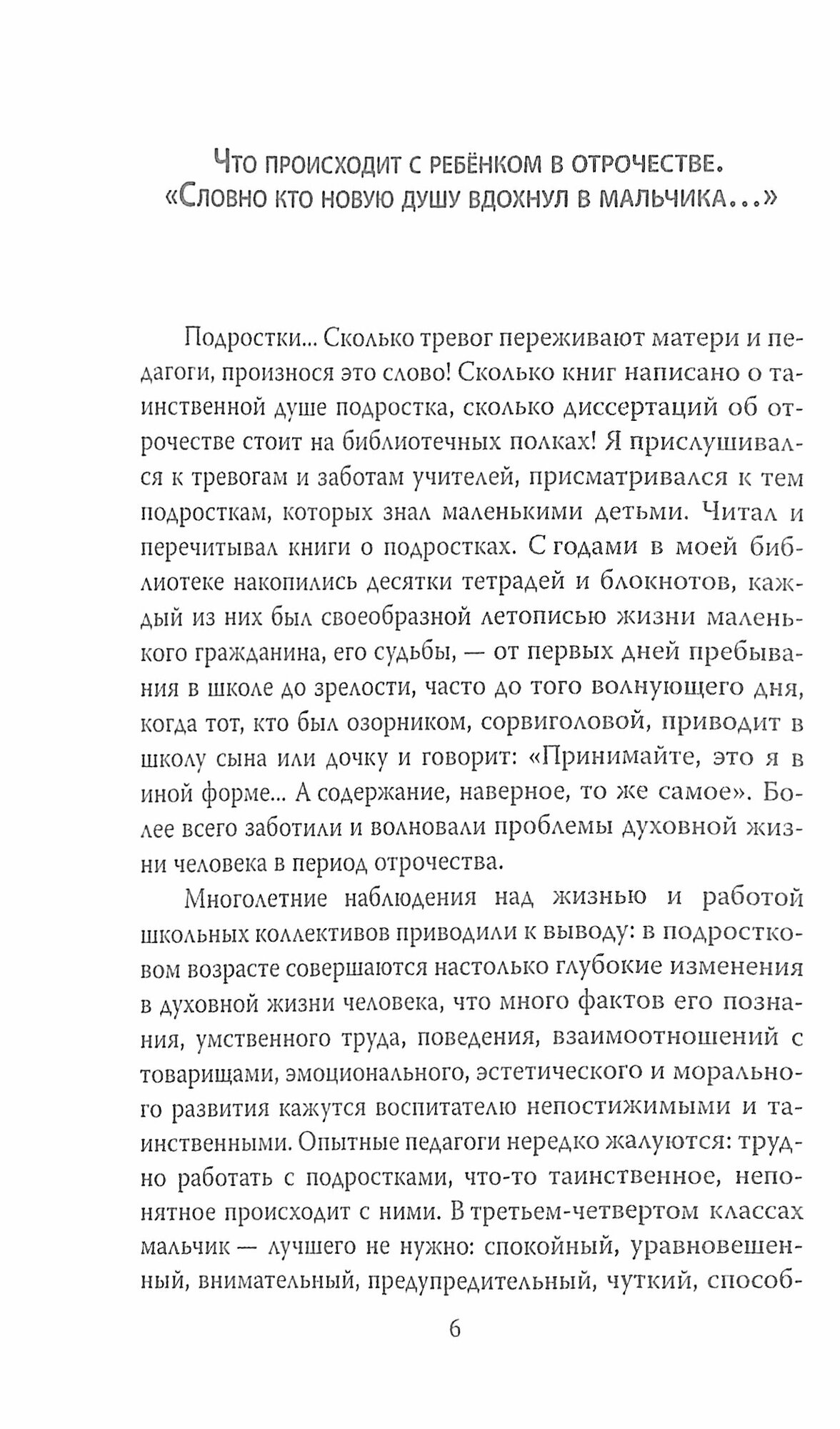 Что происходит с ребёнком в отрочестве. «Словно кто новую душу вдохнул в мальчика...»

Подростки... Сколько тревог переживают матери и педагоги, произнося это слово! Сколько книг написано о таинственной душе подростка, сколько диссертаций об отрочестве стоит на библиотечных полках! Я прислушивался к тревогам и заботам учителей, присматривался к тем подросткам, которых знал маленькими детьми. Читал и перечитывал книги о подростках. С годами в моей библиотеке накопились десятки тетрадей и блокнотов, каждый из них был своеобразной летописью жизни маленького гражданина, его судьбы, — от первых дней пребывания в школе до зрелости, часто до того волнующего дня, когда тот, кто был озорником, сорвиголовой, приводит в школу сына или дочку и говорит: «Принимайте, это я в иной форме... А содержание, наверное, то же самое». Более всего заботили и волновали проблемы духовной жизни человека в период отрочества.

Многолетние наблюдения над жизнью и работой школьных коллективов приводили к выводу: в подростковом возрасте совершаются настолько глубокие изменения в духовной жизни человека, что много фактов его познания, умственного труда, поведения, взаимоотношений с товарищами, эмоционального, эстетического и морального развития кажутся воспитателю непостижимыми и таинственными. Опытные педагоги нередко жалуются: трудно работать с подростками, что-то таинственное, непонятное происходит с ними. В третьем-четвертом классах мальчик — лучшего не нужно: спокойный, уравновешенный, внимательный, предупредительный, чуткий, способ-

6